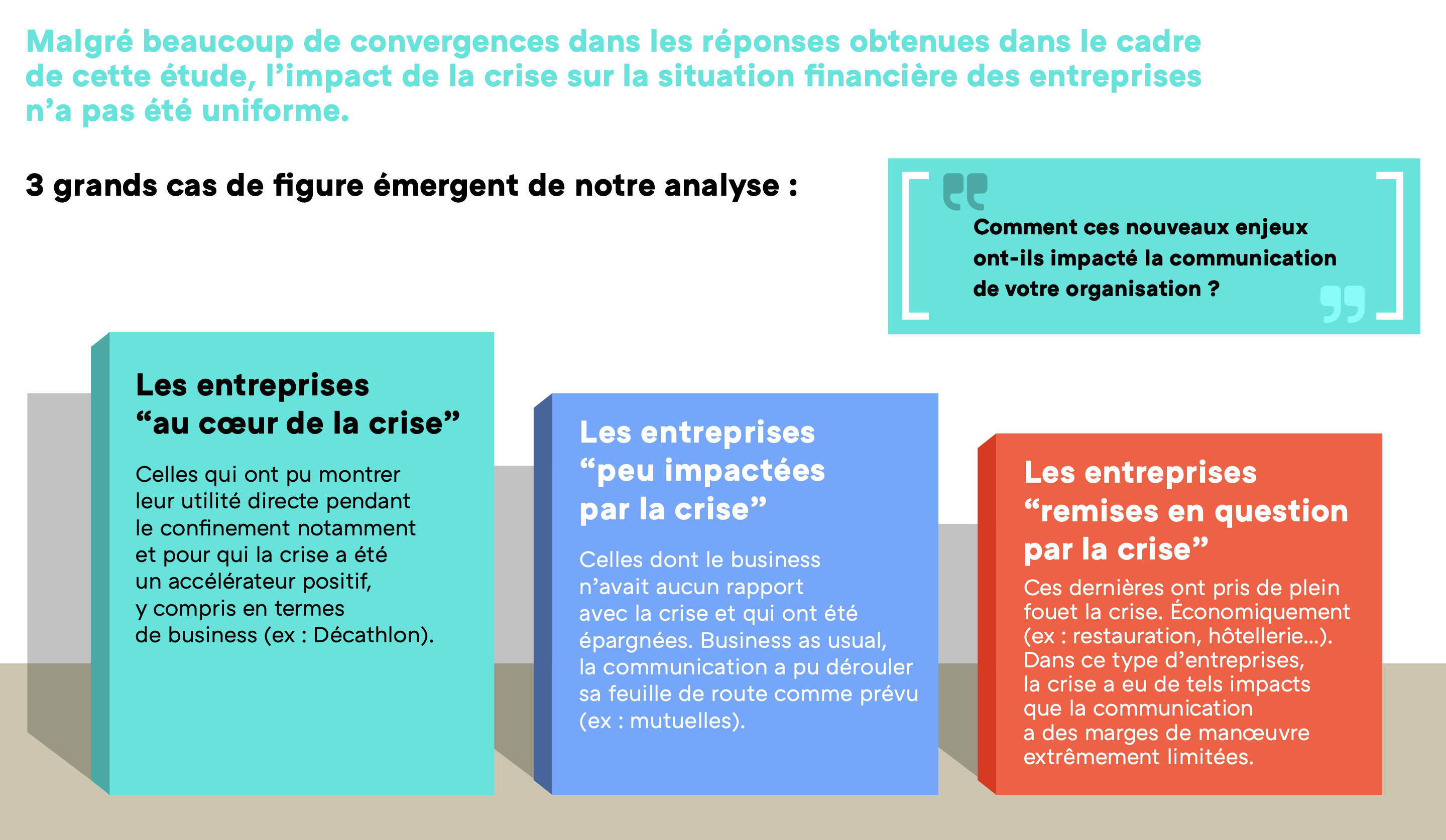 Malgré beaucoup de convergences dans les réponses obtenues dans le cadre de cette étude, l'impact de la crise sur la situation financière des entreprises n'a pas été uniforme.

3 grands cas de figure émergent de notre analyse :

Comment ces nouveaux enjeux ont-ils impacté la communication de votre organisation ?

Les entreprises "au cœur de la crise"

Celles qui ont pu montrer leur utilité directe pendant le confinement notamment et pour qui la crise a été un accélérateur positif, y compris en termes de business (ex : Décathlon).

Les entreprises "peu impactées par la crise"

Celles dont le business n'avait aucun rapport avec la crise et qui ont été épargnées. Business as usual, la communication a pu dérouler sa feuille de route comme prévu (ex : mutuelles).

Les entreprises "remises en question par la crise"

Ces dernières ont pris de plein fouet la crise. Économiquement (ex : restauration, hôtellerie...). Dans ce type d'entreprises, la crise a eu de tels impacts que la communication a des marges de manœuvre extrêmement limitées.